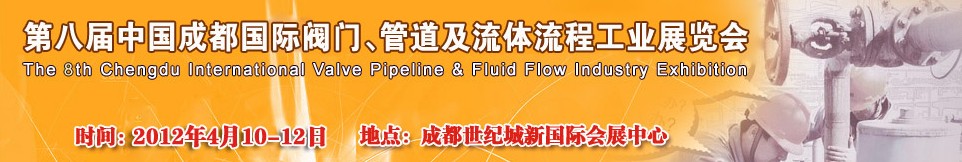 第八届中国成都国际阀门、管道及流体流程工业展览会
The 8th Chengdu International Valve Pipeline & Fluid Flow Industry Exhibition

时间: 2012年4月10-12日　　地点: 成都世纪城新国际会展中心